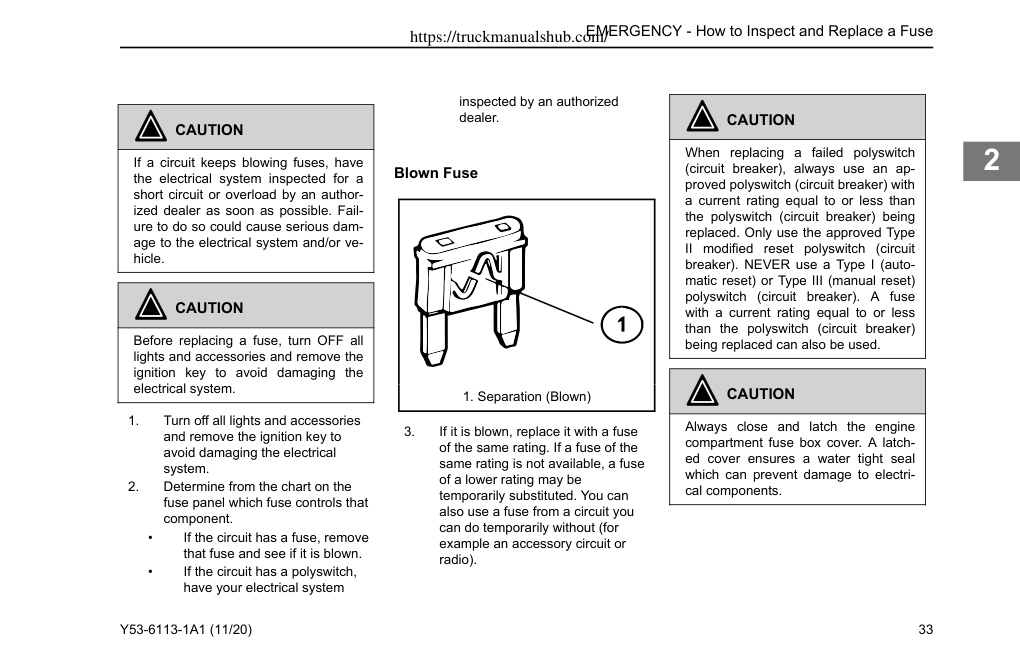 https://truckmanualshub.com/ EMERGENCY - How to Inspect and Replace a Fuse

CAUTION

If a circuit keeps blowing fuses, have the electrical system inspected for a short circuit or overload by an authorized dealer as soon as possible. Failure to do so could cause serious damage to the electrical system and/or vehicle.

CAUTION

Before replacing a fuse, turn OFF all lights and accessories and remove the ignition key to avoid damaging the electrical system.

1. Turn off all lights and accessories and remove the ignition key to avoid damaging the electrical system.
2. Determine from the chart on the fuse panel which fuse controls that component.
• If the circuit has a fuse, remove that fuse and see if it is blown.
• If the circuit has a polyswitch, have your electrical system inspected by an authorized dealer.

Blown Fuse

1

1. Separation (Blown)

3. If it is blown, replace it with a fuse of the same rating. If a fuse of the same rating is not available, a fuse of a lower rating may be temporarily substituted. You can also use a fuse from a circuit you can do temporarily without (for example an accessory circuit or radio).

CAUTION

When replacing a failed polyswitch (circuit breaker), always use an approved polyswitch (circuit breaker) with a current rating equal to or less than the polyswitch (circuit breaker) being replaced. Only use the approved Type II modified reset polyswitch (circuit breaker). NEVER use a Type I (automatic reset) or Type III (manual reset) polyswitch (circuit breaker). A fuse with a current rating equal to or less than the polyswitch (circuit breaker) being replaced can also be used.

CAUTION

Always close and latch the engine compartment fuse box cover. A latched cover ensures a water tight seal which can prevent damage to electrical components.

2

Y53-6113-1A1 (11/20)

33